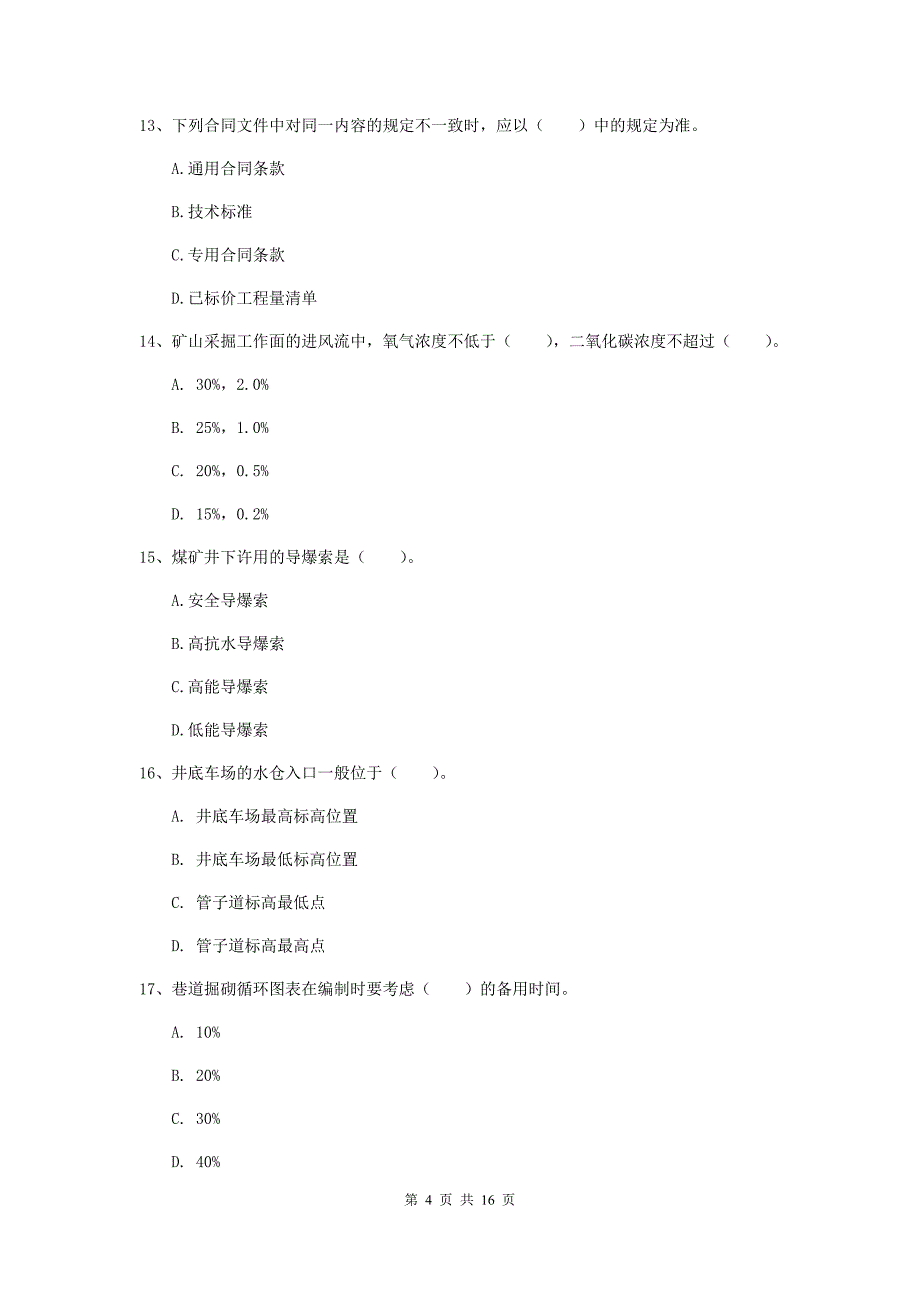 13、下列合同文件中对同一内容的规定不一致时，应以（　　）中的规定为准。

A.通用合同条款

B.技术标准

C.专用合同条款

D.已标价工程量清单

14、矿山采掘工作面的进风流中，氧气浓度不低于（　　），二氧化碳浓度不超过（　　）。

A. 30%，2.0%

B. 25%，1.0%

C. 20%，0.5%

D. 15%，0.2%

15、煤矿井下许用的导爆索是（　　）。

A.安全导爆索

B.高抗水导爆索

C.高能导爆索

D.低能导爆索

16、井底车场的水仓入口一般位于（　　）。

A. 井底车场最高标高位置

B. 井底车场最低标高位置

C. 管子道标高最低点

D. 管子道标高最高点

17、巷道掘砌循环图表在编制时要考虑（　　）的备用时间。

A. 10%

B. 20%

C. 30%

D. 40%

第 4 页 共 16 页